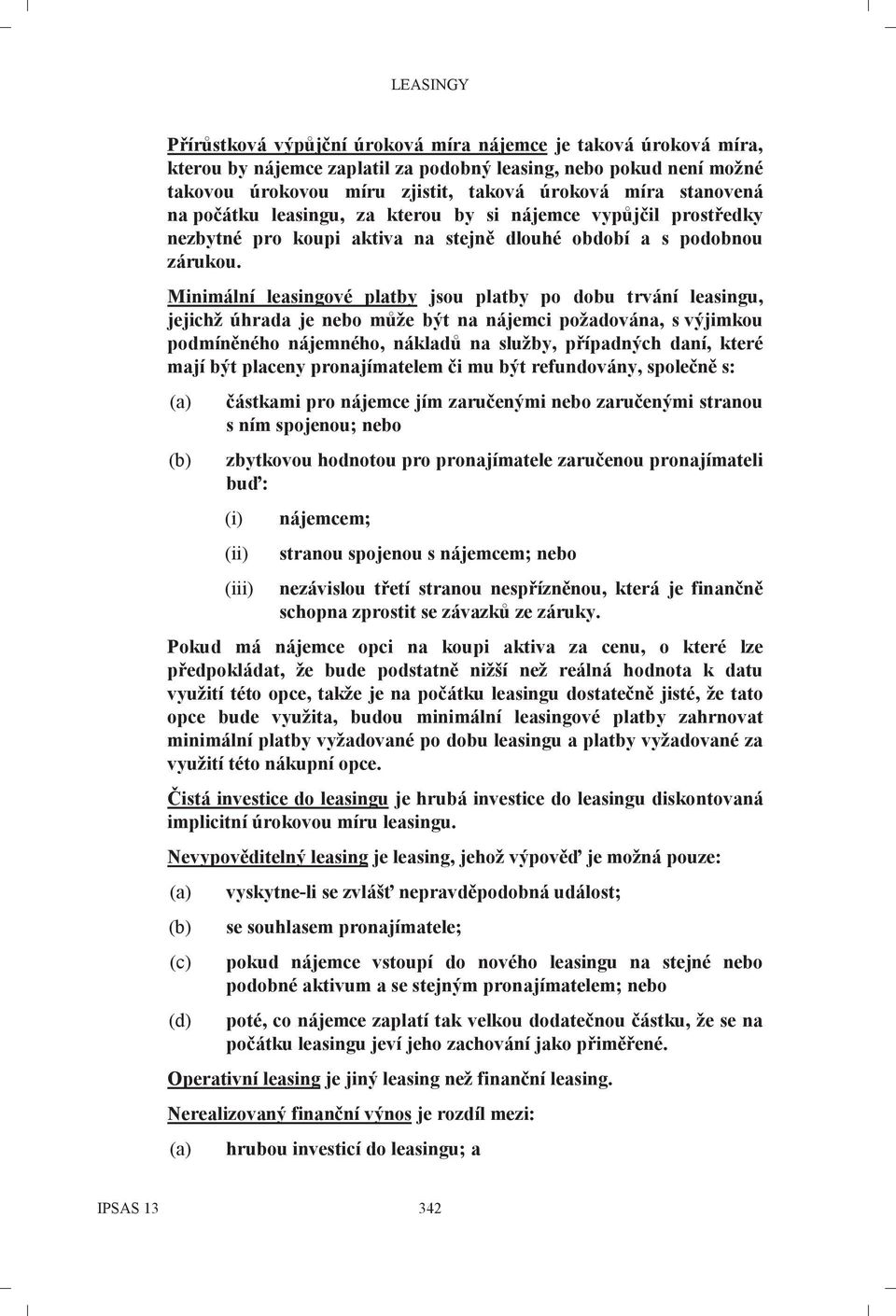 LEASINGY

Přírůstková výpůjční úroková míra nájemce je taková úroková míra, kterou by nájemce zaplatil za podobný leasing, nebo pokud není možné takovou úrokovou míru zjistit, taková úroková míra stanovená na počátku leasingu, za kterou by si nájemce vypůjčil prostředky nezbytné pro koupi aktiva na stejně dlouhé období a s podobnou zárukou.

Minimální leasingové platby jsou platby po dobu trvání leasingu, jejichž úhrada je nebo může být na nájemci požadována, s výjimkou podmíněného nájemného, nákladů na služby, případných daní, které mají být placeny pronajímatelem či mu být refundovány, společně s:

(a) částkami pro nájemce jím zaručenými nebo zaručenými stranou s ním spojenou; nebo

(b) zbytkovou hodnotou pro pronajímatele zaručenou pronajímateli buď:

(i) nájemcem;

(ii) stranou spojenou s nájemcem; nebo

(iii) nezávislou třetí stranou nespřízněnou, která je finančně schopna zprostit se závazků ze záruky.

Pokud má nájemce opci na koupi aktiva za cenu, o které lze předpokládat, že bude podstatně nižší než reálná hodnota k datu využití této opce, takže je na počátku leasingu dostatečně jisté, že tato opce bude využita, budou minimální leasingové platby zahrnovat minimální platby vyžadované po dobu leasingu a platby vyžadované za využití této nákupní opce.

Čistá investice do leasingu je hrubá investice do leasingu diskontovaná implicitní úrokovou míru leasingu.

Nevypověditelný leasing je leasing, jehož výpověď je možná pouze:

(a) vyskytne-li se zvlášť nepravděpodobná událost;

(b) se souhlasem pronajímatele;

(c) pokud nájemce vstoupí do nového leasingu na stejné nebo podobné aktivum a se stejným pronajímatelem; nebo

(d) poté, co nájemce zaplatí tak velkou dodatečnou částku, že se na počátku leasingu jeví jeho zachování jako přiměřené.

Operativní leasing je jiný leasing než finanční leasing.

Nerealizovaný finanční výnos je rozdíl mezi:

(a) hrubou investicí do leasingu; a

IPSAS 13 342